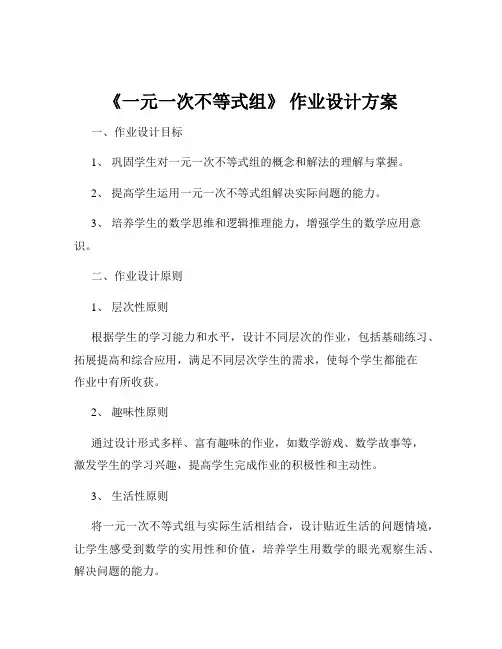 《一元一次不等式组》 作业设计方案

一、作业设计目标

1、 巩固学生对一元一次不等式组的概念和解法的理解与掌握。

2、 提高学生运用一元一次不等式组解决实际问题的能力。

3、 培养学生的数学思维和逻辑推理能力，增强学生的数学应用意识。

二、作业设计原则

1、 层次性原则

根据学生的学习能力和水平，设计不同层次的作业，包括基础练习、拓展提高和综合应用，满足不同层次学生的需求，使每个学生都能在作业中有所收获。

2、 趣味性原则

通过设计形式多样、富有趣味的作业，如数学游戏、数学故事等，激发学生的学习兴趣，提高学生完成作业的积极性和主动性。

3、 生活性原则

将一元一次不等式组与实际生活相结合，设计贴近生活的问题情境，让学生感受到数学的实用性和价值，培养学生用数学的眼光观察生活、解决问题的能力。